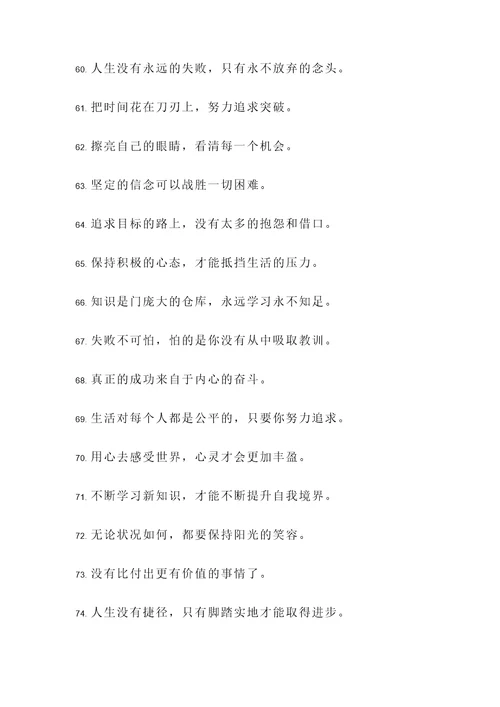 60. 人生没有永远的失败，只有永不放弃的念头。

61. 把时间花在刀刃上，努力追求突破。

62. 擦亮自己的眼睛，看清每一个机会。

63. 坚定的信念可以战胜一切困难。

64. 追求目标的路上，没有太多的抱怨和借口。

65. 保持积极的心态，才能抵挡生活的压力。

66. 知识是门庞大的仓库，永远学习永不知足。

67. 失败不可怕，怕的是你没有从中吸取教训。

68. 真正的成功来自于内心的奋斗。

69. 生活对每个人都是公平的，只要你努力追求。

70. 用心去感受世界，心灵才会更加丰盈。

71. 不断学习新知识，才能不断提升自我境界。

72. 无论状况如何，都要保持阳光的笑容。

73. 没有比付出更有价值的事情了。

74. 人生没有捷径，只有脚踏实地才能取得进步。